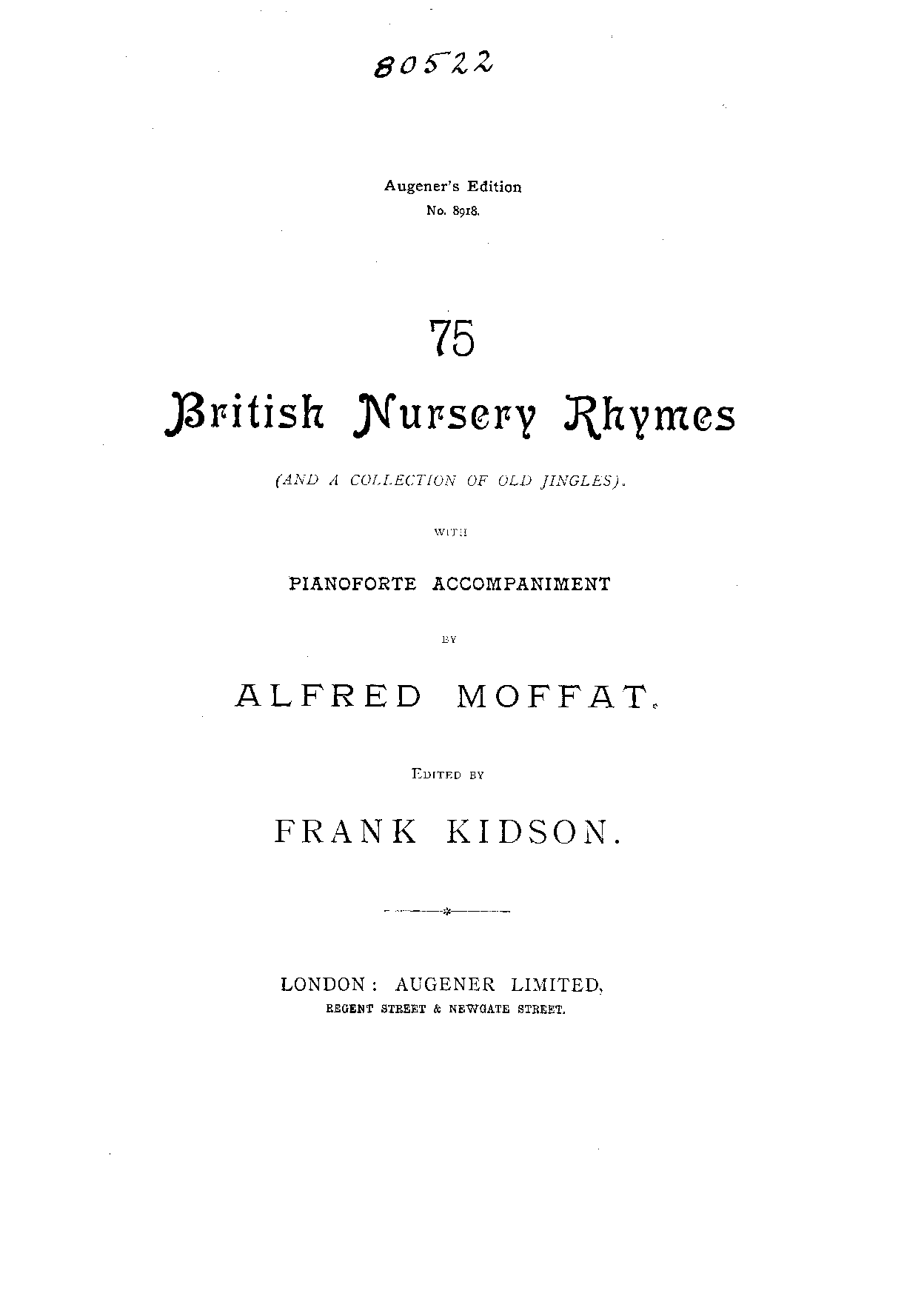 80522

Augener's Edition
No. 8918.

75
British Nursery Rhymes

(AND A COLLECTION OF OLD JINGLES).

WITH

PIANOFORTE ACCOMPANIMENT

BY

ALFRED MOFFAT.

EDITED BY

FRANK KIDSON.

LONDON: AUGENER LIMITED,
REGENT STREET & NEWGATE STREET.